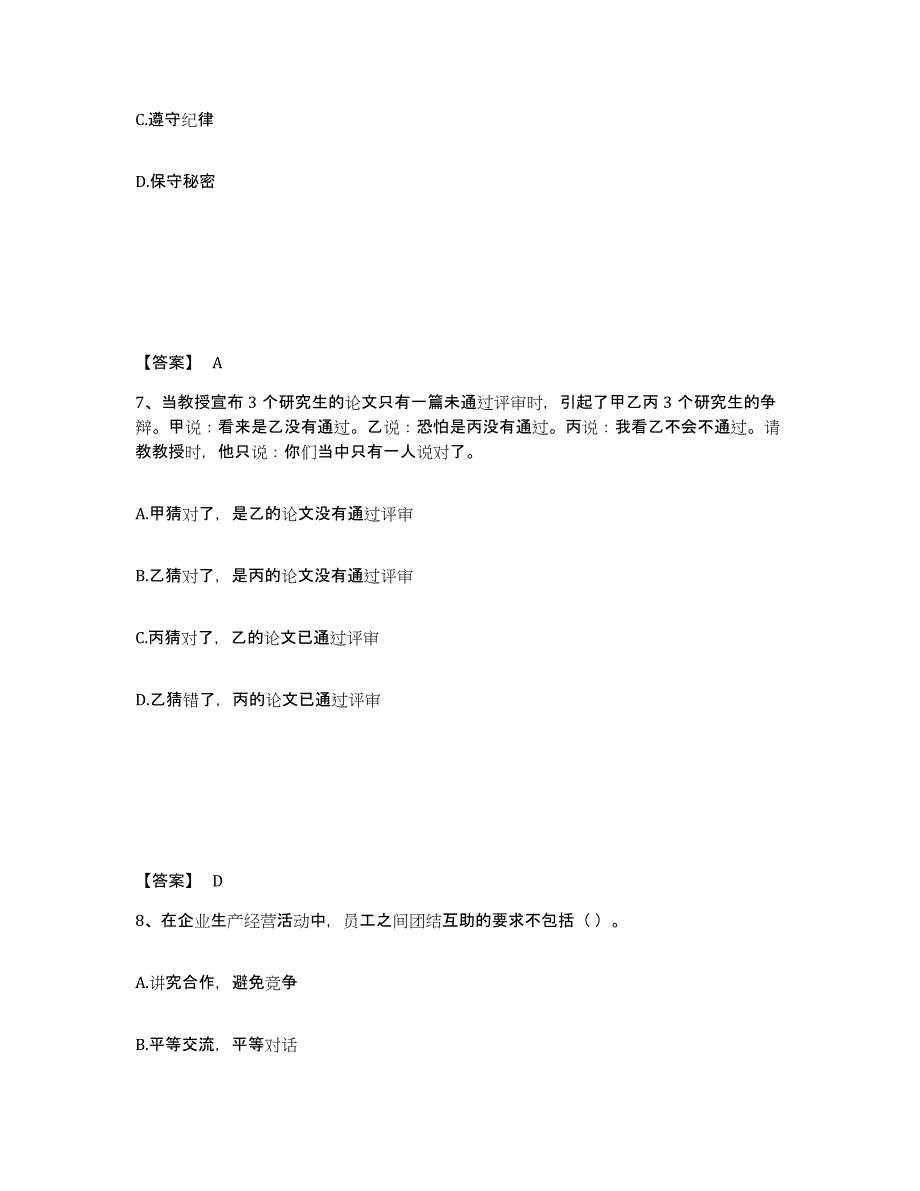 C.遵守纪律

D.保守秘密

【答案】 A

7、当教授宣布 3 个研究生的论文只有一篇未通过评审时，引起了甲乙丙 3 个研究生的争辩。甲说：看来是乙没有通过。乙说：恐怕是丙没有通过。丙说：我看乙不会不通过。请教教授时，他只说：你们当中只有一人说对了。

A.甲猜对了，是乙的论文没有通过评审

B.乙猜对了，是丙的论文没有通过评审

C.丙猜对了，乙的论文已通过评审

D.乙猜错了，丙的论文已通过评审

【答案】 D

8、在企业生产经营活动中，员工之间团结互助的要求不包括（ ）。

A.讲究合作，避免竞争

B.平等交流，平等对话